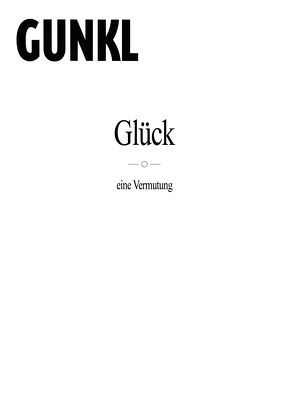 GUNKL

Glück

eine Vermutung